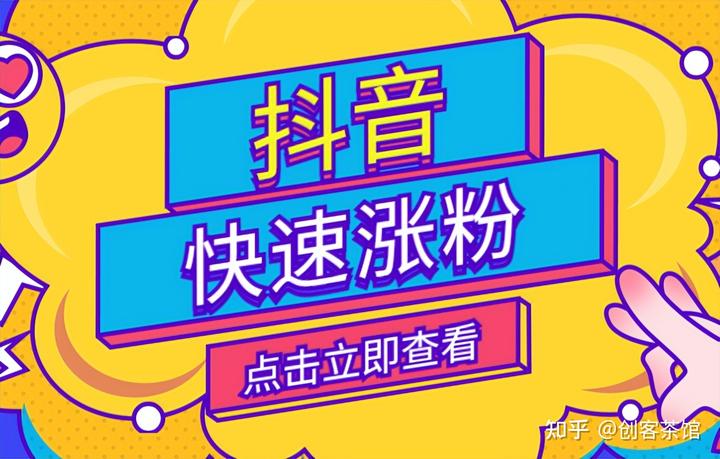 抖音
快速涨粉
点击立即查看
知乎 @创客茶馆